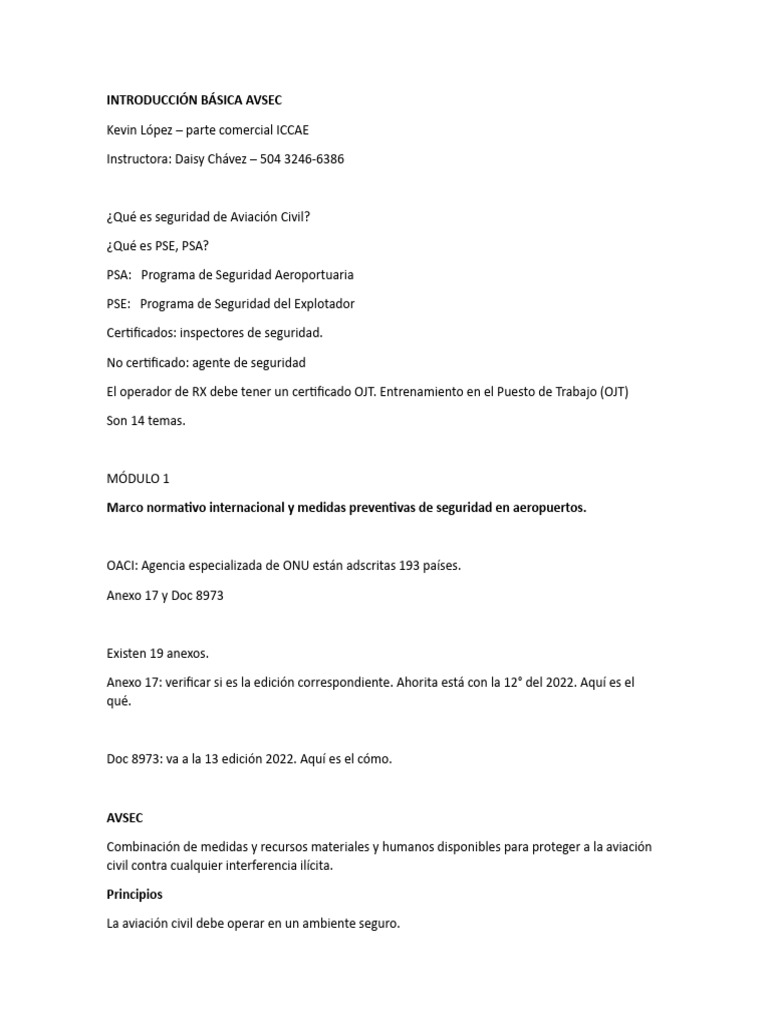 INTRODUCCIÓN BÁSICA AVSEC

Kevin López – parte comercial ICCAE

Instructora: Daisy Chávez – 504 3246-6386

¿Qué es seguridad de Aviación Civil?

¿Qué es PSE, PSA?

PSA: Programa de Seguridad Aeroportuaria

PSE: Programa de Seguridad del Explotador

Certificados: inspectores de seguridad.

No certificado: agente de seguridad

El operador de RX debe tener un certificado OJT. Entrenamiento en el Puesto de Trabajo (OJT)

Son 14 temas.

MÓDULO 1

Marco normativo internacional y medidas preventivas de seguridad en aeropuertos.

OACI: Agencia especializada de ONU están adscritas 193 países.

Anexo 17 y Doc 8973

Existen 19 anexos.

Anexo 17: verificar si es la edición correspondiente. Ahorita está con la 12° del 2022. Aquí es el qué.

Doc 8973: va a la 13 edición 2022. Aquí es el cómo.

AVSEC

Combinación de medidas y recursos materiales y humanos disponibles para proteger a la aviación civil contra cualquier interferencia ilícita.

Principios

La aviación civil debe operar en un ambiente seguro.